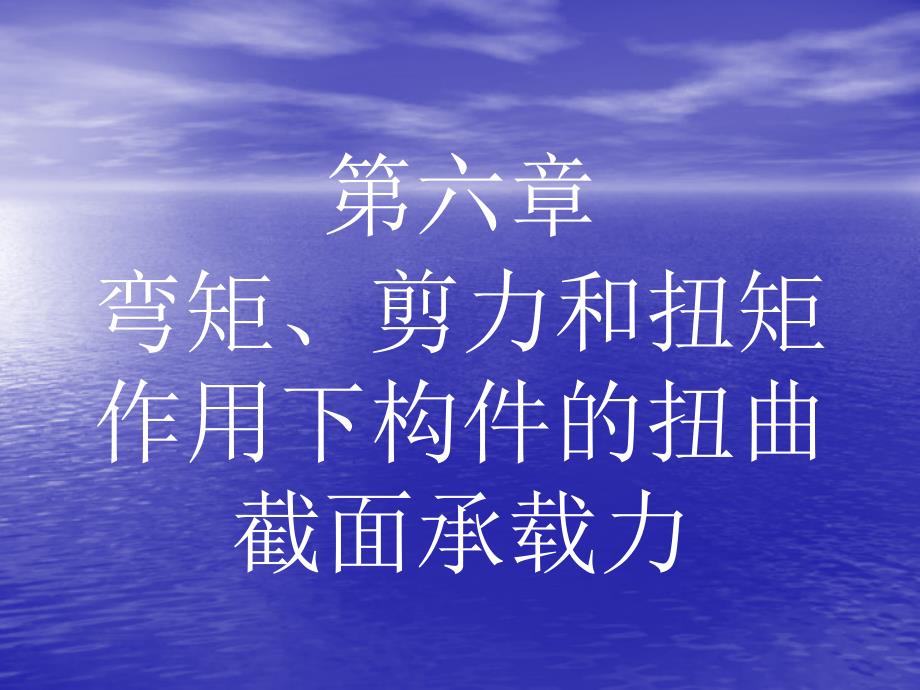 第六章
弯矩、剪力和扭矩作用下构件的扭曲截面承载力